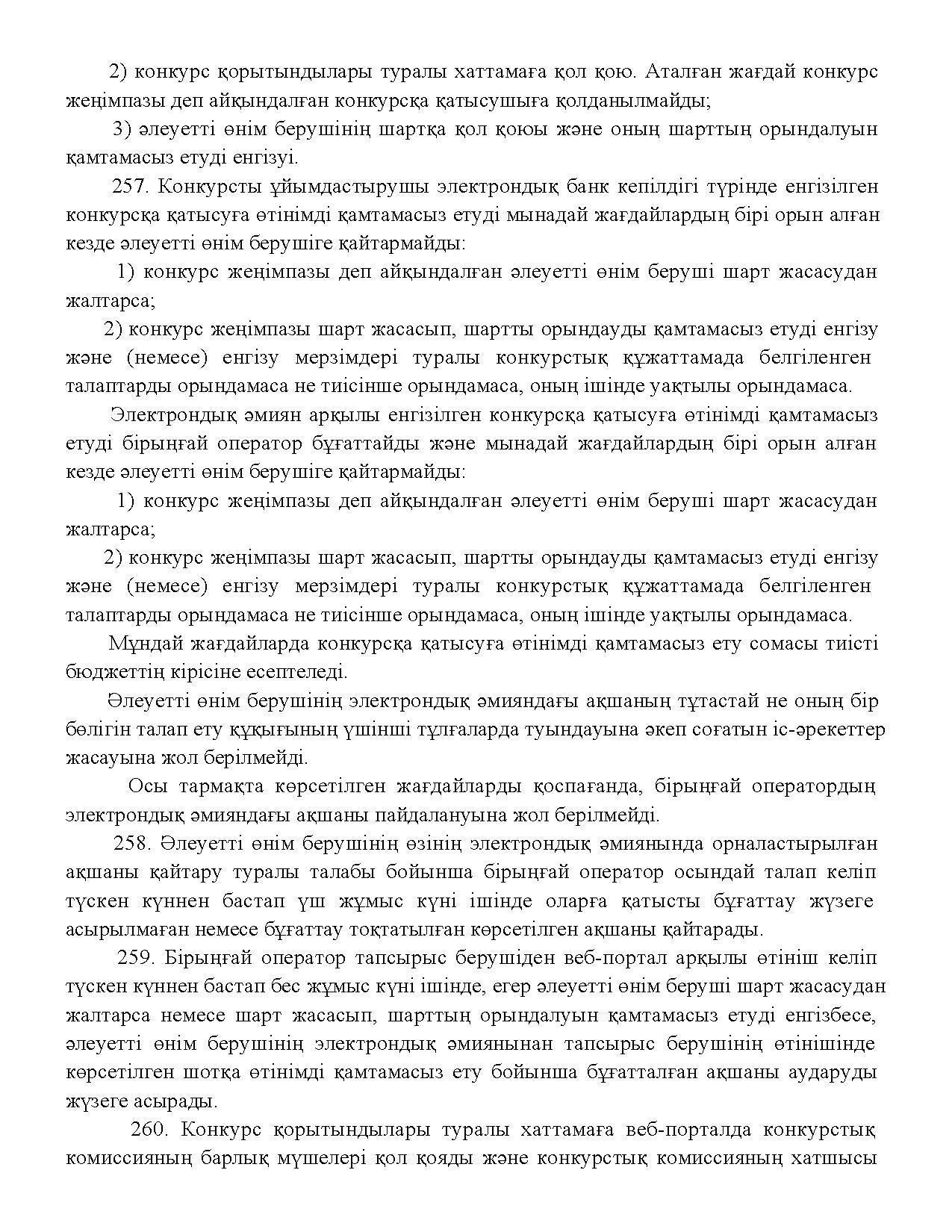 2) конкурс қорытындылары туралы хаттамаға қол қою. Аталған жағдай конкурс жеңімпазы деп айқындалған конкурсқа қатысушыға қолданылмайды;

3) әлеуетті өнім берушінің шартқа қол қоюы және оның шарттың орындалуын қамтамасыз етуді енгізуі.

257. Конкурсты ұйымдастырушы электрондық банк кепілдігі түрінде енгізілген конкурсқа қатысуға өтінімді қамтамасыз етуді мынадай жағдайлардың бірі орын алған кезде әлеуетті өнім берушіге қайтармайды:

1) конкурс жеңімпазы деп айқындалған әлеуетті өнім беруші шарт жасасудан жалтарса;

2) конкурс жеңімпазы шарт жасасып, шартты орындауды қамтамасыз етуді енгізу және (немесе) енгізу мерзімдері туралы конкурстық құжаттамада белгіленген талаптарды орындамаса не тиісінше орындамаса, оның ішінде уақтылы орындамаса.

Электрондық әмиян арқылы енгізілген конкурсқа қатысуға өтінімді қамтамасыз етуді бірыңғай оператор бұғаттайды және мынадай жағдайлардың бірі орын алған кезде әлеуетті өнім берушіге қайтармайды:

1) конкурс жеңімпазы деп айқындалған әлеуетті өнім беруші шарт жасасудан жалтарса;

2) конкурс жеңімпазы шарт жасасып, шартты орындауды қамтамасыз етуді енгізу және (немесе) енгізу мерзімдері туралы конкурстық құжаттамада белгіленген талаптарды орындамаса не тиісінше орындамаса, оның ішінде уақтылы орындамаса.

Мұндай жағдайларда конкурсқа қатысуға өтінімді қамтамасыз ету сомасы тиісті бюджеттің кірісіне есептеледі.

Әлеуетті өнім берушінің электрондық әмияндағы ақшаның тұтастай не оның бір бөлігін талап ету құқығының үшінші тұлғаларда туындауына әкеп соғатын іс-әрекеттер жасауына жол берілмейді.

Осы тармақта көрсетілген жағдайларды қоспағанда, бірыңғай оператордың электрондық әмияндағы ақшаны пайдалануына жол берілмейді.

258. Әлеуетті өнім берушінің өзінің электрондық әмиянында орналастырылған ақшаны қайтару туралы талабы бойынша бірыңғай оператор осындай талап келіп түскен күннен бастап үш жұмыс күні ішінде оларға қатысты бұғаттау жүзеге асырылмаған немесе бұғаттау тоқтатылған көрсетілген ақшаны қайтарады.

259. Бірыңғай оператор тапсырыс берушіден веб-портал арқылы өтініш келіп түскен күннен бастап бес жұмыс күні ішінде, егер әлеуетті өнім беруші шарт жасасудан жалтарса немесе шарт жасасып, шарттың орындалуын қамтамасыз етуді енгізбесе, әлеуетті өнім берушінің электрондық әмиянынан тапсырыс берушінің өтінішінде көрсетілген шотқа өтінімді қамтамасыз ету бойынша бұғатталған ақшаны аударуды жүзеге асырады.

260. Конкурс қорытындылары туралы хаттамаға веб-порталда конкурстық комиссияның барлық мүшелері қол қояды және конкурстық комиссияның хатшысы